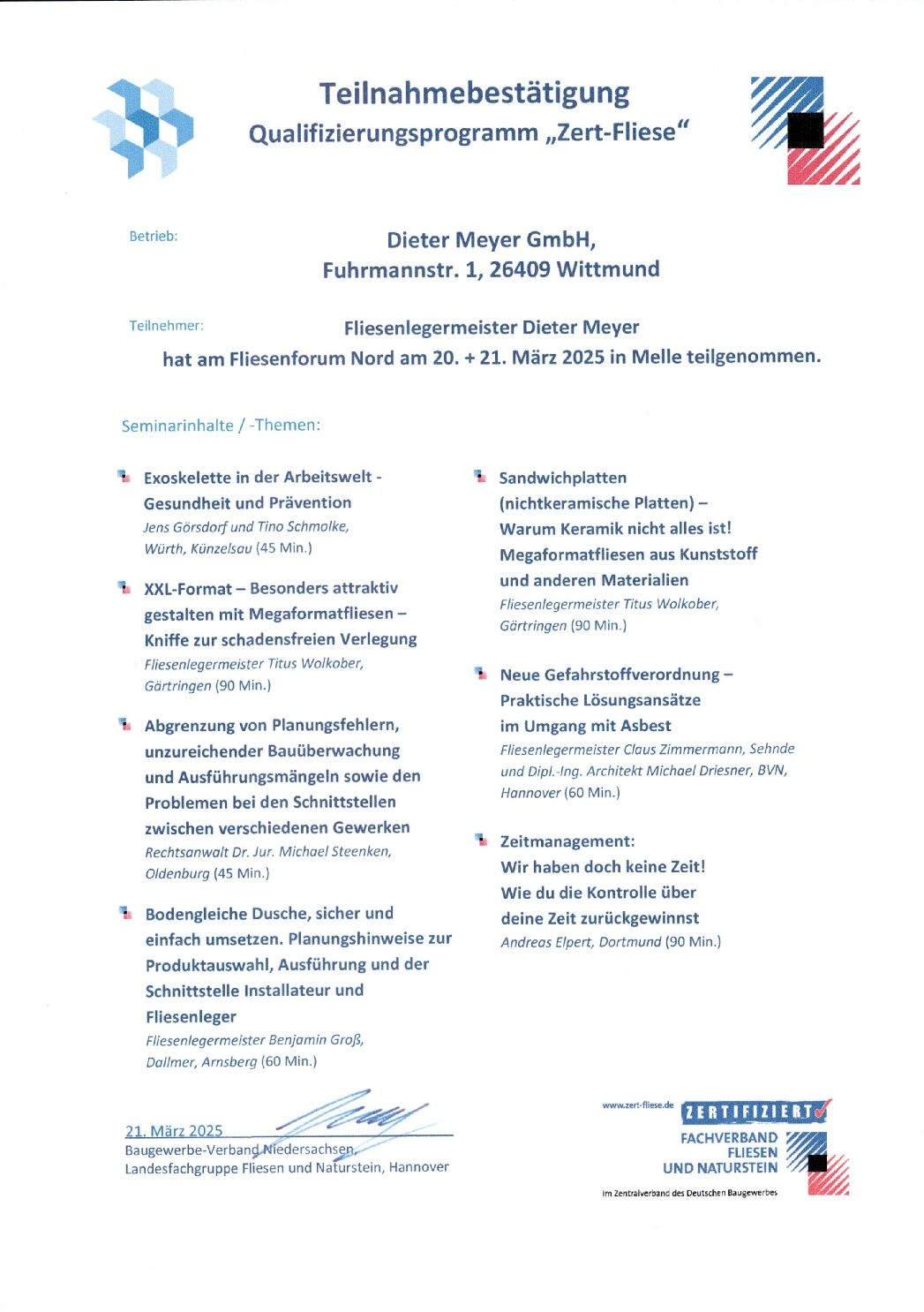 Teilnahmebestätigung
Qualifizierungsprogramm „Zert-Fliese“

Betrieb:

Dieter Meyer GmbH,
Fuhrmannstr. 1, 26409 Wittmund

Teilnehmer:

Fliesenlegermeister Dieter Meyer
hat am Fliesenforum Nord am 20. + 21. März 2025 in Melle teilgenommen.

Seminarinhalte / -Themen:

Exoskelette in der Arbeitswelt - Gesundheit und Prävention
Jens Görsdorf und Tino Schmolke, Würth, Künzelsau (45 Min.)

XXL-Format – Besonders attraktiv gestalten mit Megaformatfliesen – Kniffe zur schadensfreien Verlegung
Fliesenlegermeister Titus Wolkober, Gärtringen (90 Min.)

Abgrenzung von Planungsfehlern, unzureichender Bauüberwachung und Ausführungsmängeln sowie den Problemen bei den Schnittstellen zwischen verschiedenen Gewerken
Rechtsanwalt Dr. Jur. Michael Steenken, Oldenburg (45 Min.)

Bodengleiche Dusche, sicher und einfach umsetzen. Planungshinweise zur Produktauswahl, Ausführung und der Schnittstelle Installateur und Fliesenleger
Fliesenlegermeister Benjamin Groß, Dallmer, Arnsberg (60 Min.)

Sandwichplatten (nichtkeramische Platten) – Warum Keramik nicht alles ist! Megaformatfliesen aus Kunststoff und anderen Materialien
Fliesenlegermeister Titus Wolkober, Gärtringen (90 Min.)

Neue Gefahrstoffverordnung – Praktische Lösungsansätze im Umgang mit Asbest
Fliesenlegermeister Claus Zimmermann, Sehnde und Dipl.-Ing. Architekt Michael Driesner, BVN, Hannover (60 Min.)

Zeitmanagement: Wir haben doch keine Zeit! Wie du die Kontrolle über deine Zeit zurückgewinnst
Andreas Elpert, Dortmund (90 Min.)

21. März 2025
Baugewerbe-Verband Niedersachsen,
Landesfachgruppe Fliesen und Naturstein, Hannover

www.zert-fliese.de ZERTIFIZIERT
FACHVERBAND FLIESEN UND NATURSTEIN
im Zentralverband des Deutschen Baugewerbes